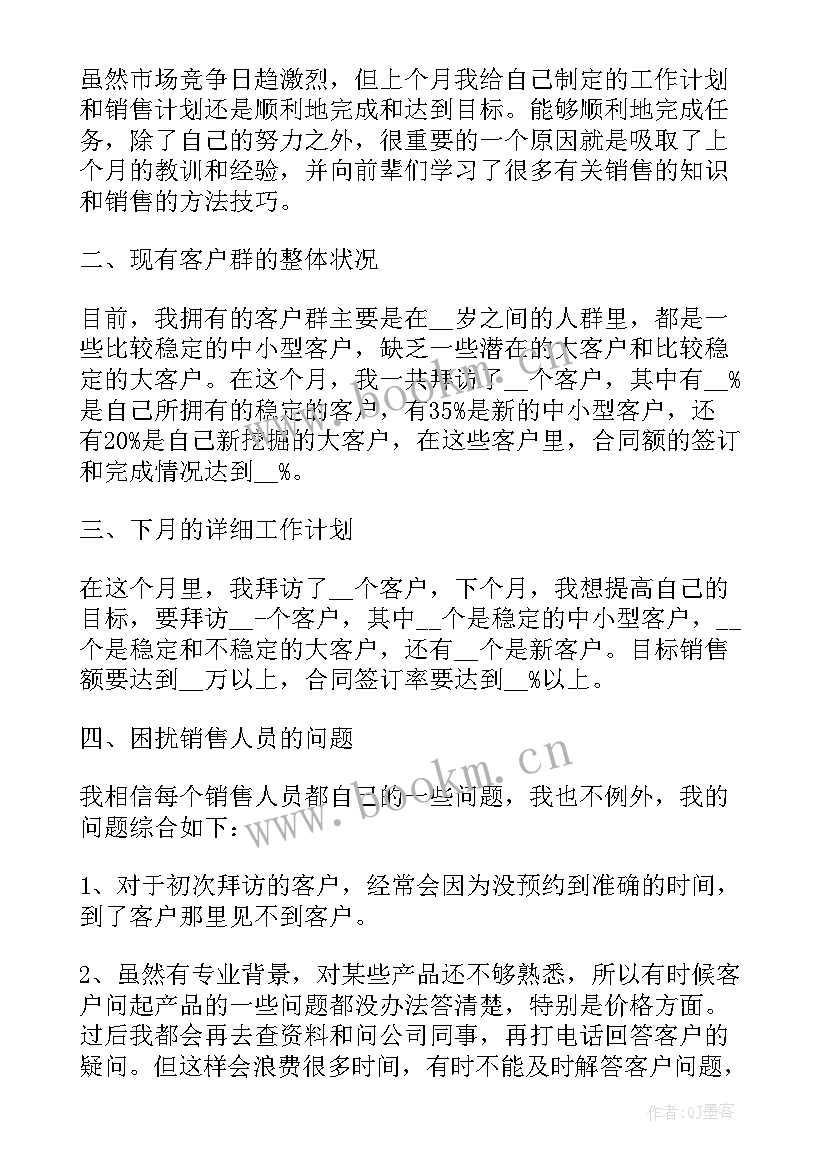 虽然市场竞争日趋激烈，但上个月我给自己制定的工作计划和销售计划还是顺利地完成和达到目标。能够顺利地完成任务，除了自己的努力之外，很重要的一个原因就是吸取了上个月的教训和经验，并向前辈们学习了很多有关销售的知识和销售的方法技巧。

二、现有客户群的整体状况

目前，我拥有的客户群主要是在__岁之间的人群里，都是一些比较稳定的中小型客户，缺乏一些潜在的大客户和比较稳定的大客户。在这个月，我一共拜访了__个客户，其中有__%是自己所拥有的稳定的客户，有35%是新的中小型客户，还有20%是自己新挖掘的大客户，在这些客户里，合同额的签订和完成情况达到__%。

三、下月的详细工作计划

在这个月里，我拜访了__个客户，下个月，我想提高自己的目标，要拜访__个客户，其中__个是稳定的中小型客户，__个是稳定和不稳定的大客户，还有__个是新客户。目标销售额要达到__万以上，合同签订率要达到__%以上。

四、困扰销售人员的问题

我相信每个销售人员都自己的一些问题，我也不例外，我的问题综合如下：

1、对于初次拜访的客户，经常会因为没预约到准确的时间，到了客户那里见不到客户。

2、虽然有专业背景，对某些产品还不够熟悉，所以有时候客户问起产品的一些问题都没办法答清楚，特别是价格方面。过后我都会再去查资料和问公司同事，再打电话回答客户的疑问。但这样会浪费很多时间，有时不能及时解答客户问题，

www.bookm.cn

作者:QJ墨客